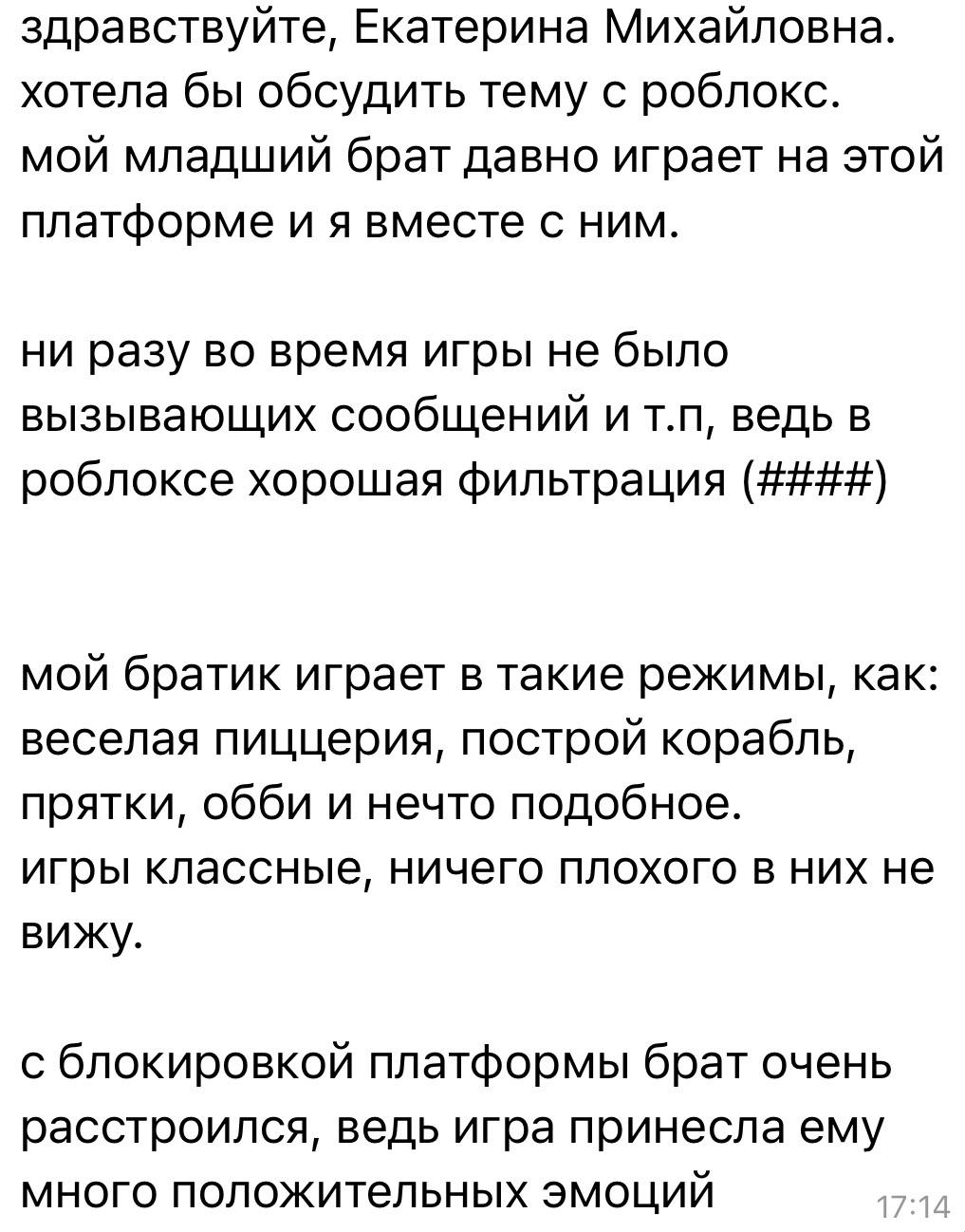 здравствуйте, Екатерина Михайловна.
хотела бы обсудить тему с роблокс.
мой младший брат давно играет на этой платформе и я вместе с ним.

ни разу во время игры не было вызывающих сообщений и т.п, ведь в роблоксе хорошая фильтрация (####)

мой братик играет в такие режимы, как: веселая пиццерия, построй корабль, прятки, обби и нечто подобное.
игры классные, ничего плохого в них не вижу.

с блокировкой платформы брат очень расстроился, ведь игра принесла ему много положительных эмоций

17:14